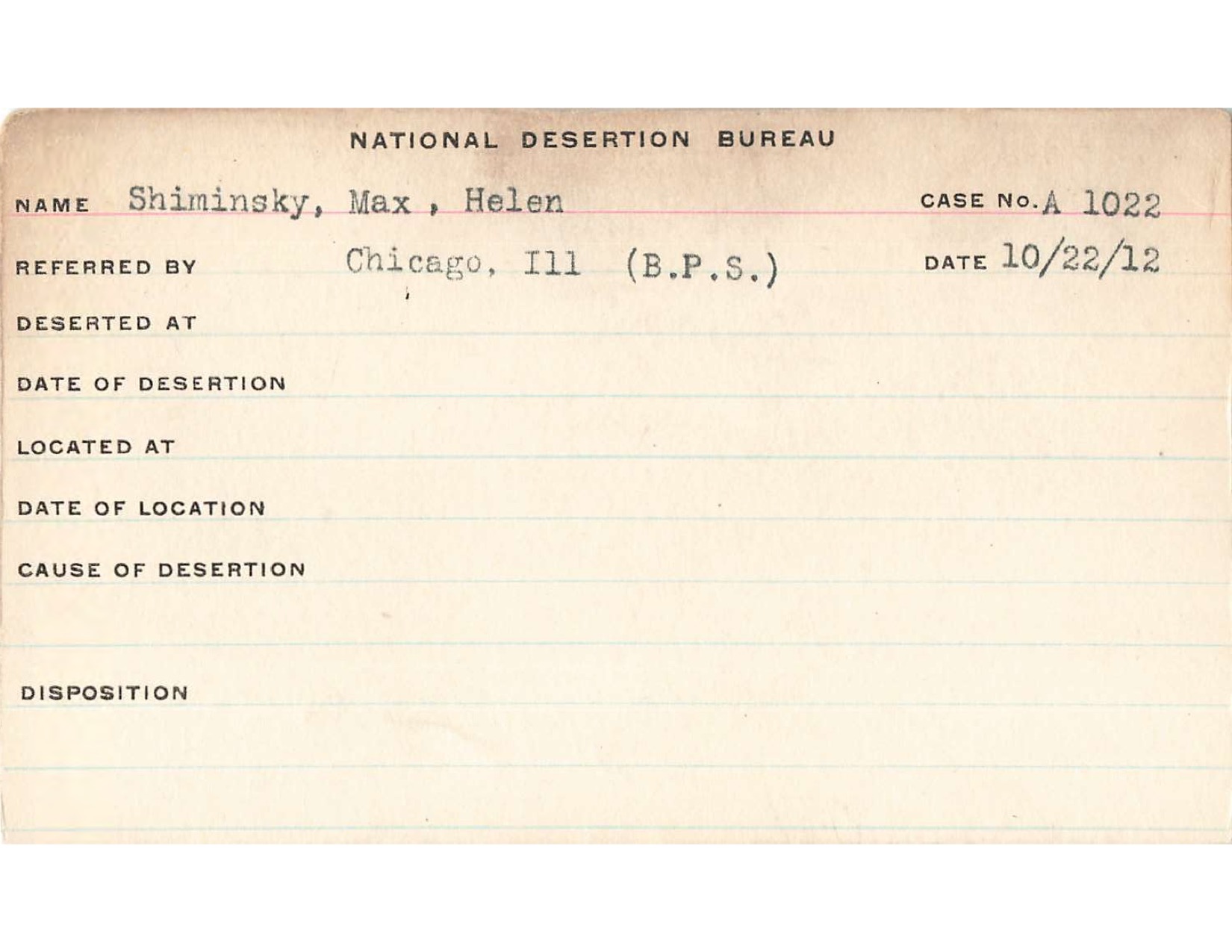 NATIONAL DESERTION BUREAU

NAME Shiminsky, Max , Helen CASE No. A 1022

REFERRED BY Chicago, Ill (B.P.S.) DATE 10/22/12

DESERTED AT

DATE OF DESERTION

LOCATED AT

DATE OF LOCATION

CAUSE OF DESERTION

DISPOSITION